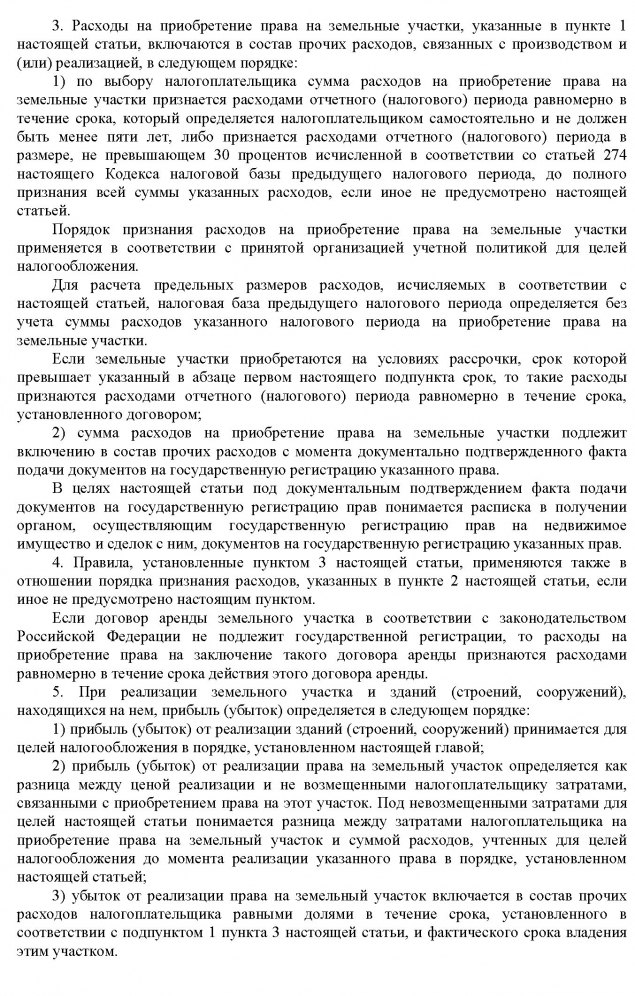 3. Расходы на приобретение права на земельные участки, указанные в пункте 1 настоящей статьи, включаются в состав прочих расходов, связанных с производством и (или) реализацией, в следующем порядке:

1) по выбору налогоплательщика сумма расходов на приобретение права на земельные участки признается расходами отчетного (налогового) периода равномерно в течение срока, который определяется налогоплательщиком самостоятельно и не должен быть менее пяти лет, либо признается расходами отчетного (налогового) периода в размере, не превышающем 30 процентов исчисленной в соответствии со статьей 274 настоящего Кодекса налоговой базы предыдущего налогового периода, до полного признания всей суммы указанных расходов, если иное не предусмотрено настоящей статьей.

Порядок признания расходов на приобретение права на земельные участки применяется в соответствии с принятой организацией учетной политикой для целей налогообложения.

Для расчета предельных размеров расходов, исчисляемых в соответствии с настоящей статьей, налоговая база предыдущего налогового периода определяется без учета суммы расходов указанного налогового периода на приобретение права на земельные участки.

Если земельные участки приобретаются на условиях рассрочки, срок которой превышает указанный в абзаце первом настоящего подпункта срок, то такие расходы признаются расходами отчетного (налогового) периода равномерно в течение срока, установленного договором;

2) сумма расходов на приобретение права на земельные участки подлежит включению в состав прочих расходов с момента документально подтвержденного факта подачи документов на государственную регистрацию указанного права.

В целях настоящей статьи под документальным подтверждением факта подачи документов на государственную регистрацию прав понимается расписка в получении органом, осуществляющим государственную регистрацию прав на недвижимое имущество и сделок с ним, документов на государственную регистрацию указанных прав.

4. Правила, установленные пунктом 3 настоящей статьи, применяются также в отношении порядка признания расходов, указанных в пункте 2 настоящей статьи, если иное не предусмотрено настоящим пунктом.

Если договор аренды земельного участка в соответствии с законодательством Российской Федерации не подлежит государственной регистрации, то расходы на приобретение права на заключение такого договора аренды признаются расходами равномерно в течение срока действия этого договора аренды.

5. При реализации земельного участка и зданий (строений, сооружений), находящихся на нем, прибыль (убыток) определяется в следующем порядке:

1) прибыль (убыток) от реализации зданий (строений, сооружений) принимается для целей налогообложения в порядке, установленном настоящей главой;

2) прибыль (убыток) от реализации права на земельный участок определяется как разница между ценой реализации и не возмещенными налогоплательщику затратами, связанными с приобретением права на этот участок. Под невозмещенными затратами для целей настоящей статьи понимается разница между затратами налогоплательщика на приобретение права на земельный участок и суммой расходов, учтенных для целей налогообложения до момента реализации указанного права в порядке, установленном настоящей статьей;

3) убыток от реализации права на земельный участок включается в состав прочих расходов налогоплательщика равными долями в течение срока, установленного в соответствии с подпунктом 1 пункта 3 настоящей статьи, и фактического срока владения этим участком.